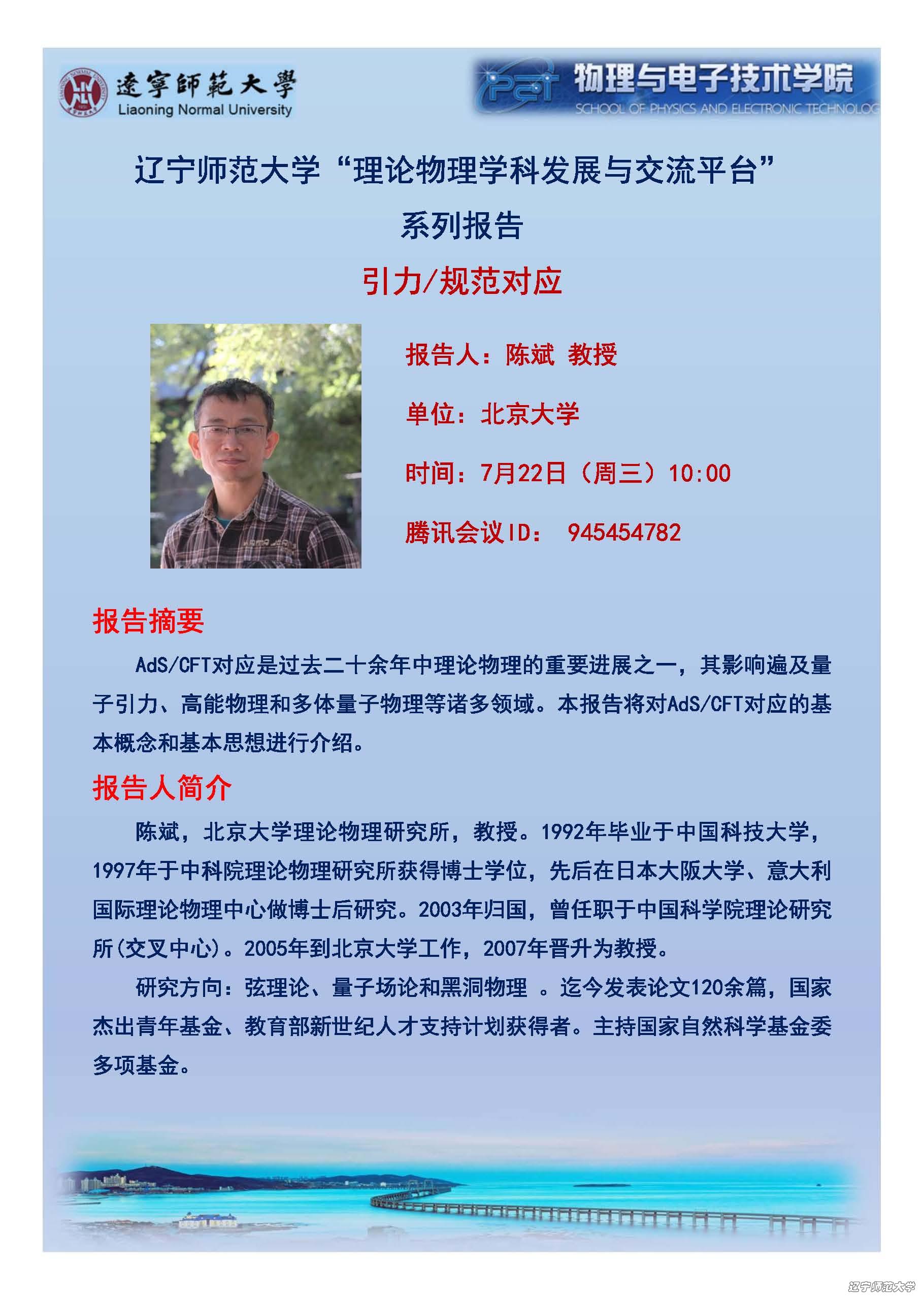 遼寧師範大學
Liaoning Normal University

物理与电子技术学院
SCHOOL OF PHYSICS AND ELECTRONIC TECHNOLOG

辽宁师范大学“理论物理学科发展与交流平台”
系列报告

引力/规范对应

报告人：陈斌 教授

单位：北京大学

时间：7月22日（周三）10:00

腾讯会议ID： 945454782

报告摘要

AdS/CFT对应是过去二十余年中理论物理的重要进展之一，其影响遍及量子引力、高能物理和多体量子物理等诸多领域。本报告将对AdS/CFT对应的基本概念和基本思想进行介绍。

报告人简介

陈斌，北京大学理论物理研究所，教授。1992年毕业于中国科技大学，1997年于中科院理论物理研究所获得博士学位，先后在日本大阪大学、意大利国际理论物理中心做博士后研究。2003年归国，曾任职于中国科学院理论研究所(交叉中心)。2005年到北京大学工作，2007年晋升为教授。

研究方向：弦理论、量子场论和黑洞物理 。迄今发表论文120余篇，国家杰出青年基金、教育部新世纪人才支持计划获得者。主持国家自然科学基金委多项基金。

辽宁师范大学